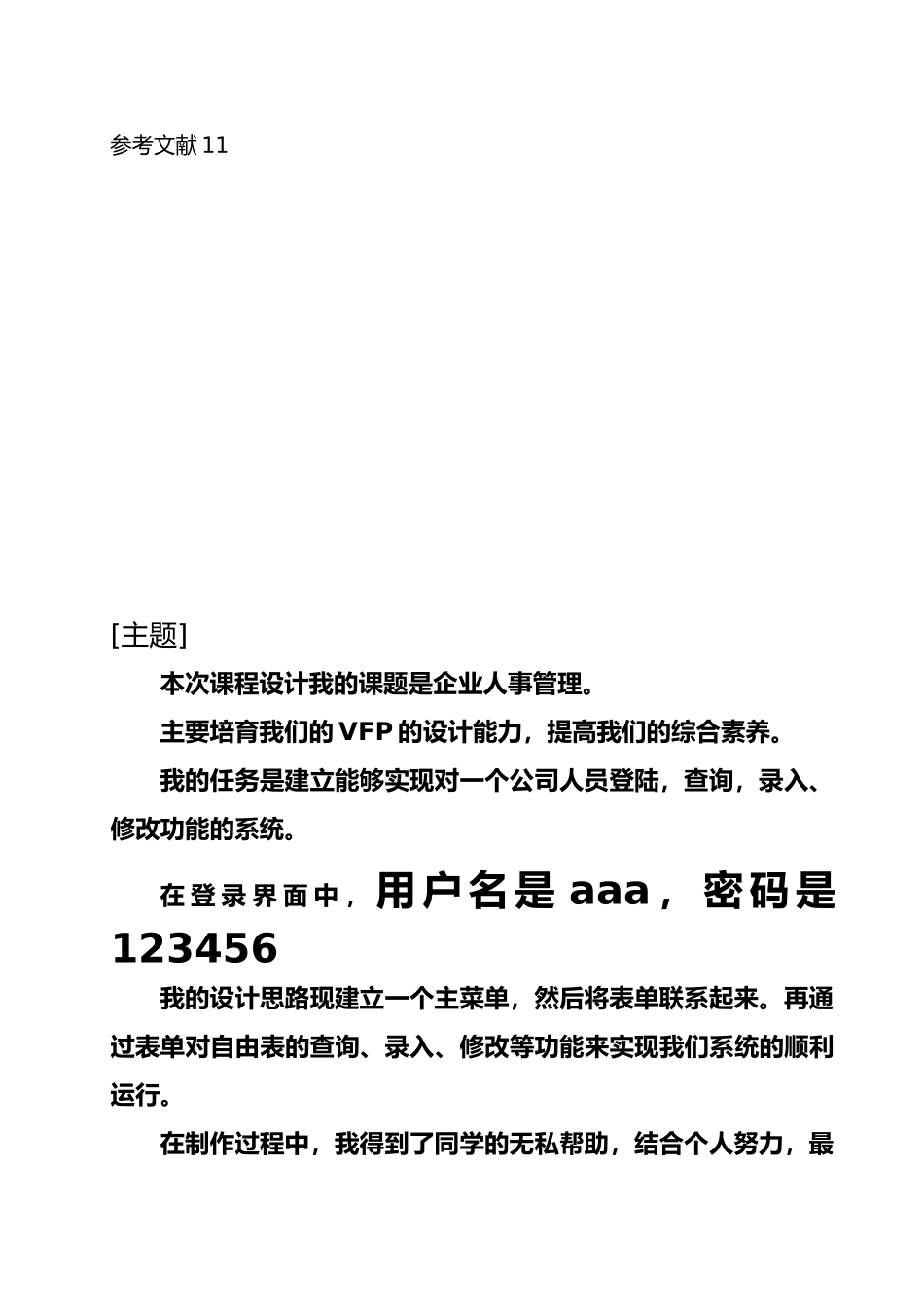 参考文献 11

[主题]

本次课程设计我的课题是企业人事管理。

主要培育我们的 VFP 的设计能力，提高我们的综合素养。

我的任务是建立能够实现对一个公司人员登陆，查询，录入、修改功能的系统。

在登录界面中，用户名是 aaa，密码是 123456

我的设计思路现建立一个主菜单，然后将表单联系起来。再通过表单对自由表的查询、录入、修改等功能来实现我们系统的顺利运行。

在制作过程中，我得到了同学的无私帮助，结合个人努力，最